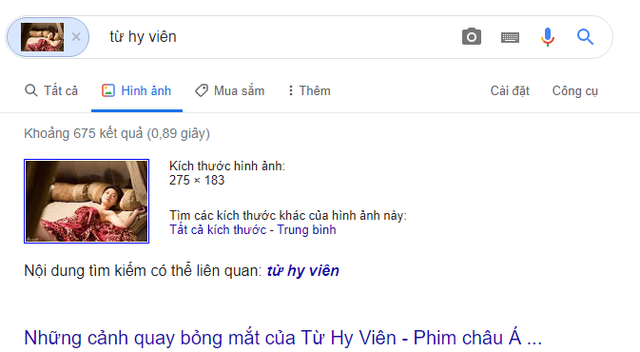 từ hy viên

Tất cả Hình ảnh Mua sắm Thêm Cài đặt Công cụ

Khoảng 675 kết quả (0,89 giây)

Kích thước hình ảnh:
275 × 183

Tìm các kích thước khác của hình ảnh này:
Tất cả kích thước - Trung bình

Nội dung tìm kiếm có thể liên quan: từ hy viên

Những cảnh quay bỏng mắt của Từ Hy Viên - Phim châu Á ...